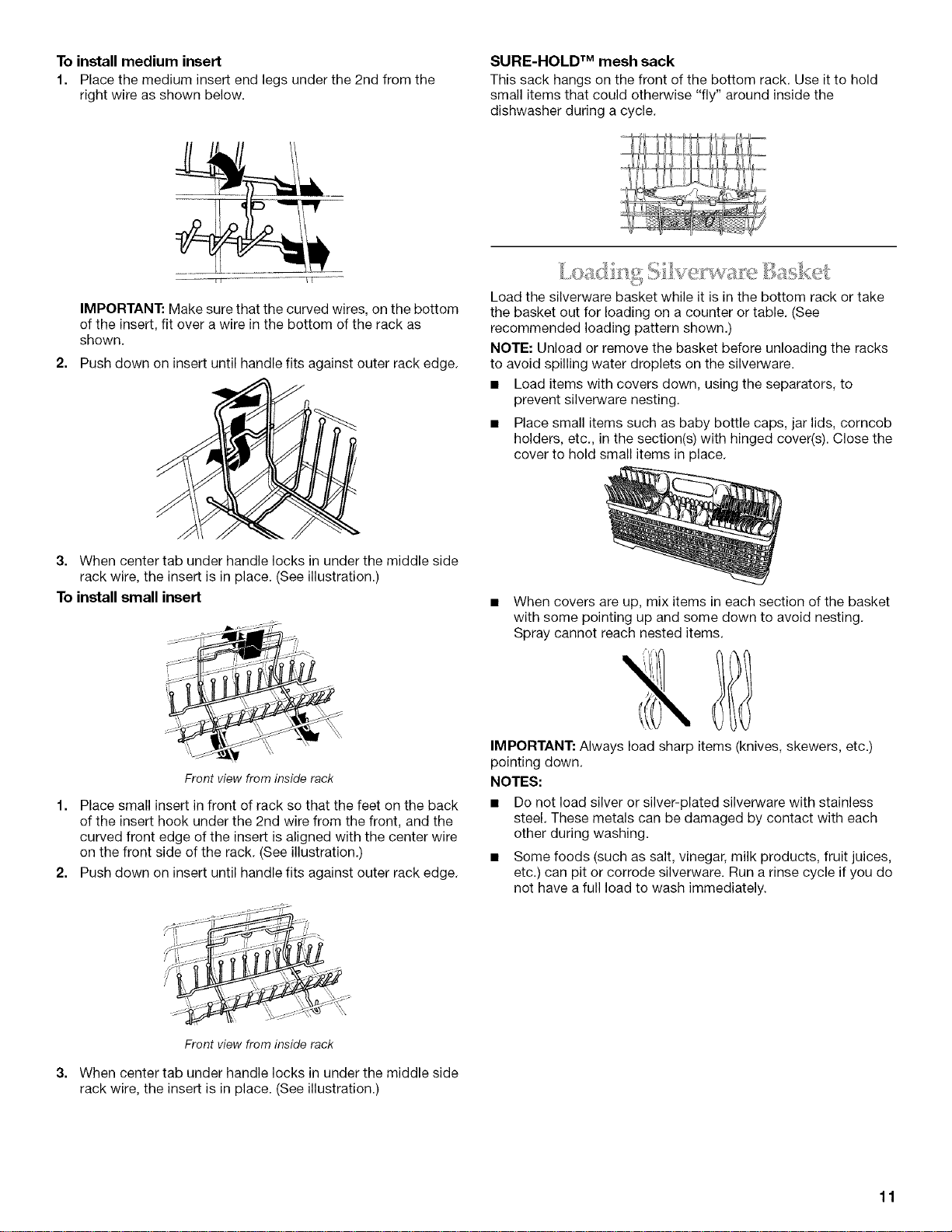 To install medium insert

1. Place the medium insert end legs under the 2nd from the right wire as shown below.

IMPORTANT: Make sure that the curved wires, on the bottom of the insert, fit over a wire in the bottom of the rack as shown.

2. Push down on insert until handle fits against outer rack edge.

3. When center tab under handle locks in under the middle side rack wire, the insert is in place. (See illustration.)

To install small insert

Front view from inside rack

1. Place small insert in front of rack so that the feet on the back of the insert hook under the 2nd wire from the front, and the curved front edge of the insert is aligned with the center wire on the front side of the rack. (See illustration.)

2. Push down on insert until handle fits against outer rack edge.

Front view from inside rack

3. When center tab under handle locks in under the middle side rack wire, the insert is in place. (See illustration.)

SURE-HOLD™ mesh sack

This sack hangs on the front of the bottom rack. Use it to hold small items that could otherwise "fly" around inside the dishwasher during a cycle.

Loading Silverware Basket

Load the silverware basket while it is in the bottom rack or take the basket out for loading on a counter or table. (See recommended loading pattern shown.)

NOTE: Unload or remove the basket before unloading the racks to avoid spilling water droplets on the silverware.

■ Load items with covers down, using the separators, to prevent silverware nesting.

■ Place small items such as baby bottle caps, jar lids, corncob holders, etc., in the section(s) with hinged cover(s). Close the cover to hold small items in place.

■ When covers are up, mix items in each section of the basket with some pointing up and some down to avoid nesting. Spray cannot reach nested items.

IMPORTANT: Always load sharp items (knives, skewers, etc.) pointing down.

NOTES:

■ Do not load silver or silver-plated silverware with stainless steel. These metals can be damaged by contact with each other during washing.

■ Some foods (such as salt, vinegar, milk products, fruit juices, etc.) can pit or corrode silverware. Run a rinse cycle if you do not have a full load to wash immediately.

11